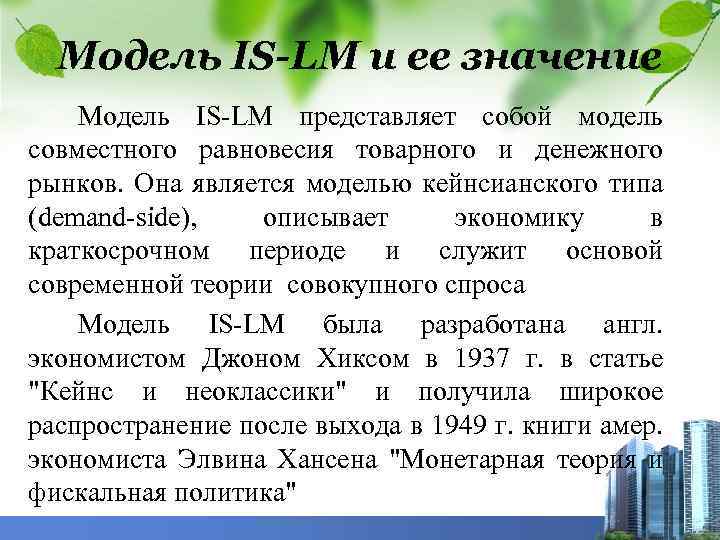 Модель IS-LM и ее значение

Модель IS-LM представляет собой модель совместного равновесия товарного и денежного рынков. Она является моделью кейнсианского типа (demand-side), описывает экономику в краткосрочном периоде и служит основой современной теории совокупного спроса

Модель IS-LM была разработана англ. экономистом Джоном Хиксом в 1937 г. в статье "Кейнс и неоклассики" и получила широкое распространение после выхода в 1949 г. книги амер. экономиста Элвина Хансена "Монетарная теория и фискальная политика"